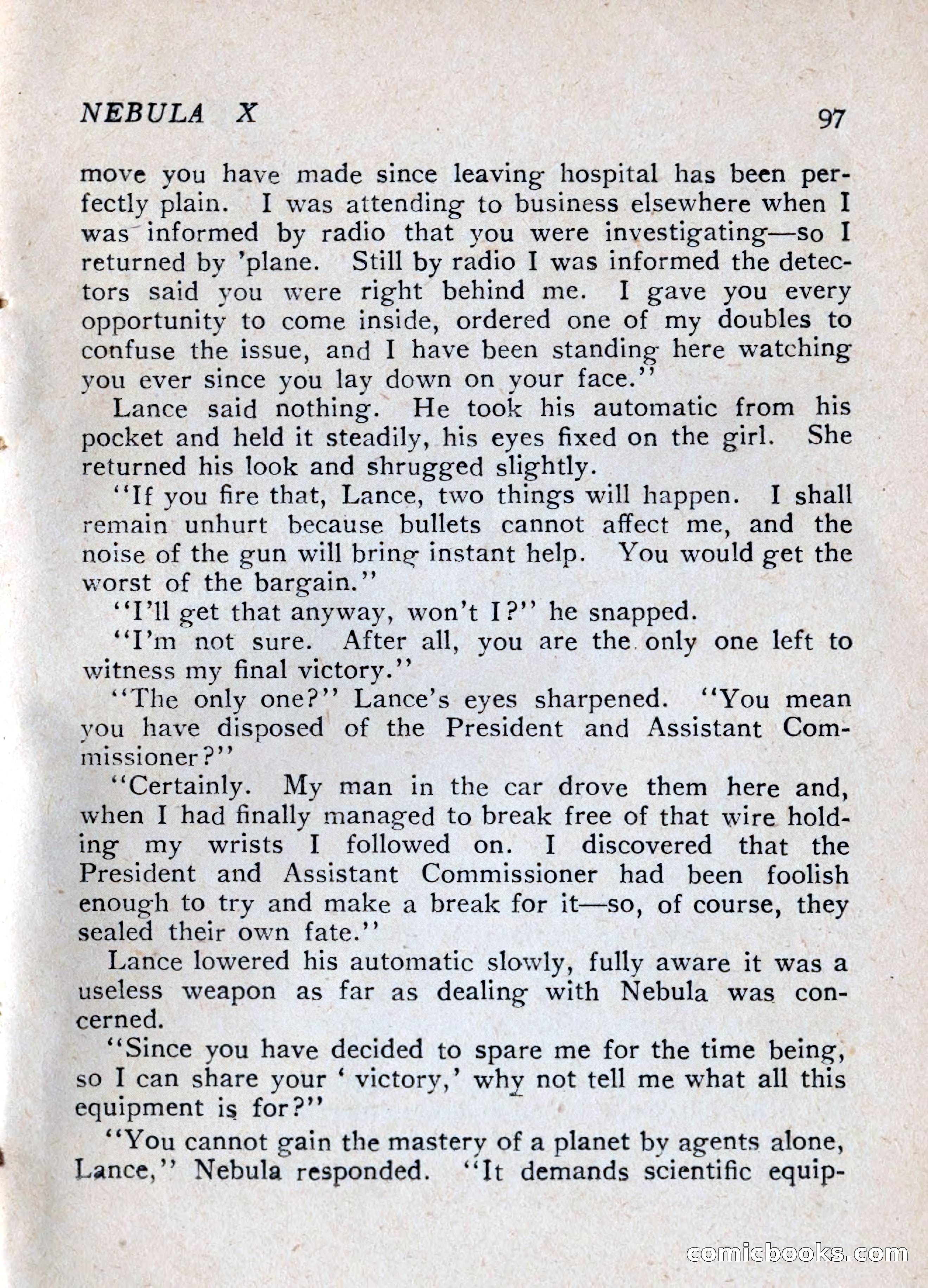 NEBULA X 97

move you have made since leaving hospital has been perfectly plain. I was attending to business elsewhere when I was informed by radio that you were investigating—so I returned by 'plane. Still by radio I was informed the detectors said you were right behind me. I gave you every opportunity to come inside, ordered one of my doubles to confuse the issue, and I have been standing here watching you ever since you lay down on your face."

Lance said nothing. He took his automatic from his pocket and held it steadily, his eyes fixed on the girl. She returned his look and shrugged slightly.

"If you fire that, Lance, two things will happen. I shall remain unhurt because bullets cannot affect me, and the noise of the gun will bring instant help. You would get the worst of the bargain."

"I'll get that anyway, won't I?" he snapped.

"I'm not sure. After all, you are the only one left to witness my final victory."

"The only one?" Lance's eyes sharpened. "You mean you have disposed of the President and Assistant Commissioner?"

"Certainly. My man in the car drove them here and, when I had finally managed to break free of that wire holding my wrists I followed on. I discovered that the President and Assistant Commissioner had been foolish enough to try and make a break for it—so, of course, they sealed their own fate."

Lance lowered his automatic slowly, fully aware it was a useless weapon as far as dealing with Nebula was concerned.

"Since you have decided to spare me for the time being, so I can share your ' victory,' why not tell me what all this equipment is for?"

"You cannot gain the mastery of a planet by agents alone, Lance," Nebula responded. "It demands scientific equip-

comicbooks.com